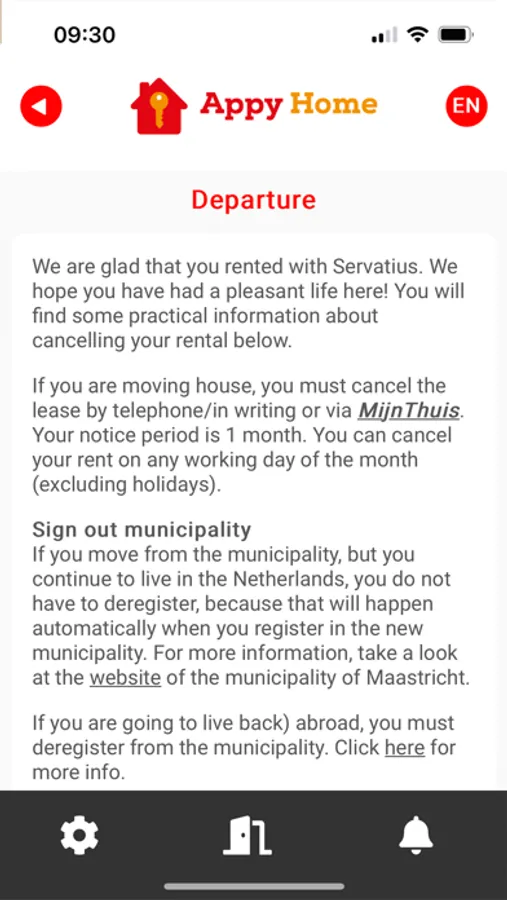 09:30

Appy Home

EN

Departure

We are glad that you rented with Servatius. We hope you have had a pleasant life here! You will find some practical information about cancelling your rental below.

If you are moving house, you must cancel the lease by telephone/in writing or via MijnThuis. Your notice period is 1 month. You can cancel your rent on any working day of the month (excluding holidays).

Sign out municipality
If you move from the municipality, but you continue to live in the Netherlands, you do not have to deregister, because that will happen automatically when you register in the new municipality. For more information, take a look at the website of the municipality of Maastricht.

If you are going to live back) abroad, you must deregister from the municipality. Click here for more info.